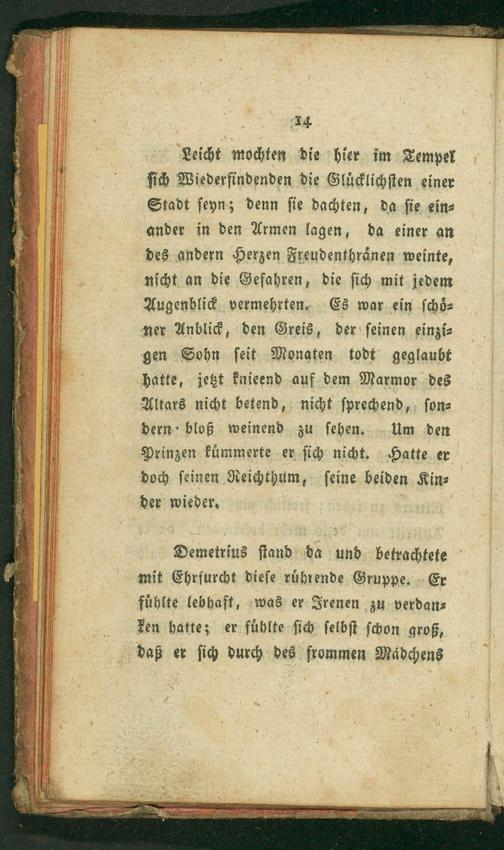 14

Leicht mochten die hier im Tempel sich Wiederfindenden die Glücklichsten einer Stadt seyn; denn sie dachten, da sie einander in den Armen lagen, da einer an des andern Herzen Freudenthränen weinte, nicht an die Gefahren, die sich mit jedem Augenblick vermehrten. Es war ein schöner Anblick, den Greis, der seinen einzigen Sohn seit Monaten todt geglaubt hatte, jetzt knieend auf dem Marmor des Altars nicht betend, nicht sprechend, sondern bloß weinend zu sehen. Um den Prinzen kümmerte er sich nicht. Hatte er doch seinen Reichthum, seine beiden Kinder wieder.

Demetrius stand da und betrachtete mit Ehrfurcht diese rührende Gruppe. Er fühlte lebhaft, was er Irenen zu verdanken hatte; er fühlte sich selbst schon groß, daß er sich durch des frommen Mädchens